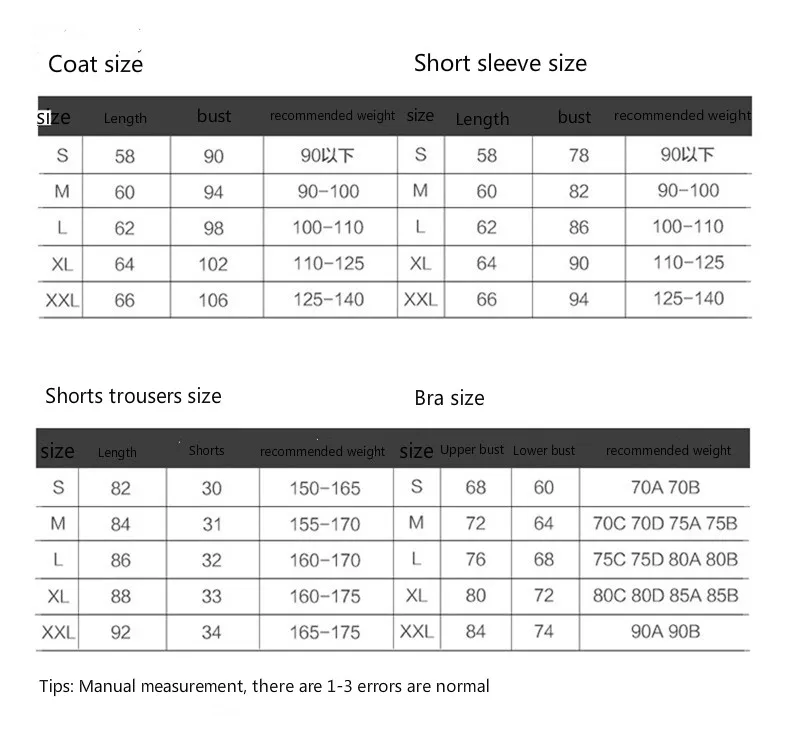 Coat size

| size | Length | bust | recommended weight |
|---|---|---|---|
| S | 58 | 90 | 90以下 |
| M | 60 | 94 | 90-100 |
| L | 62 | 98 | 100-110 |
| XL | 64 | 102 | 110-125 |
| XXL | 66 | 106 | 125-140 |

Short sleeve size

| size | Length | bust | recommended weight |
|---|---|---|---|
| S | 58 | 78 | 90以下 |
| M | 60 | 82 | 90-100 |
| L | 62 | 86 | 100-110 |
| XL | 64 | 90 | 110-125 |
| XXL | 66 | 94 | 125-140 |

Shorts trousers size

| size | Length | Shorts | recommended weight |
|---|---|---|---|
| S | 82 | 30 | 150-165 |
| M | 84 | 31 | 155-170 |
| L | 86 | 32 | 160-170 |
| XL | 88 | 33 | 160-175 |
| XXL | 92 | 34 | 165-175 |

Bra size

| size | Upper bust | Lower bust | recommended weight |
|---|---|---|---|
| S | 68 | 60 | 70A 70B |
| M | 72 | 64 | 70C 70D 75A 75B |
| L | 76 | 68 | 75C 75D 80A 80B |
| XL | 80 | 72 | 80C 80D 85A 85B |
| XXL | 84 | 74 | 90A 90B |

Tips: Manual measurement, there are 1-3 errors are normal